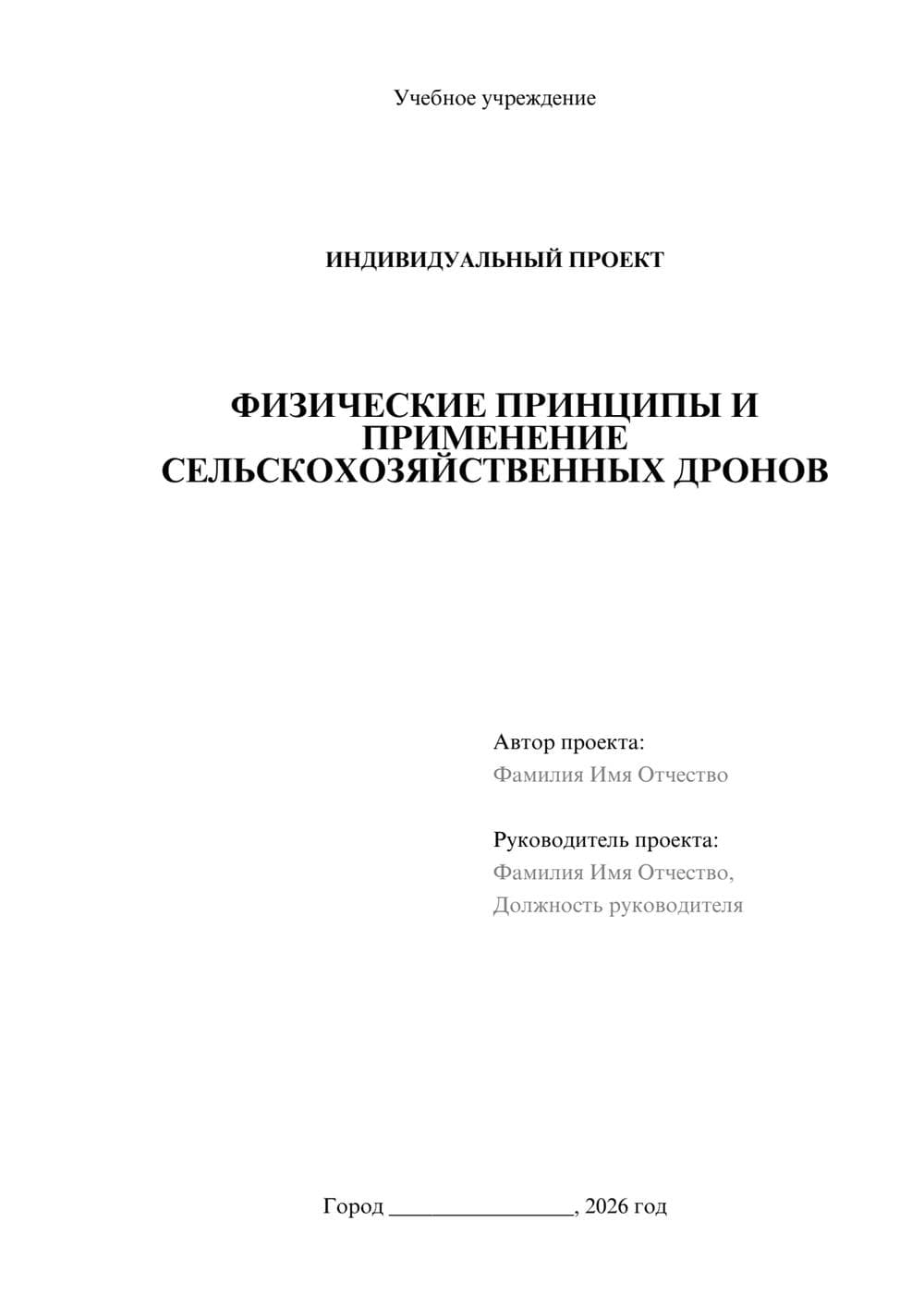 Учебное учреждение

ИНДИВИДУАЛЬНЫЙ ПРОЕКТ

ФИЗИЧЕСКИЕ ПРИНЦИПЫ И ПРИМЕНЕНИЕ СЕЛЬСКОХОЗЯЙСТВЕННЫХ ДРОНОВ

Автор проекта:
Фамилия Имя Отчество

Руководитель проекта:
Фамилия Имя Отчество,
Должность руководителя

Город ________________, 2026 год